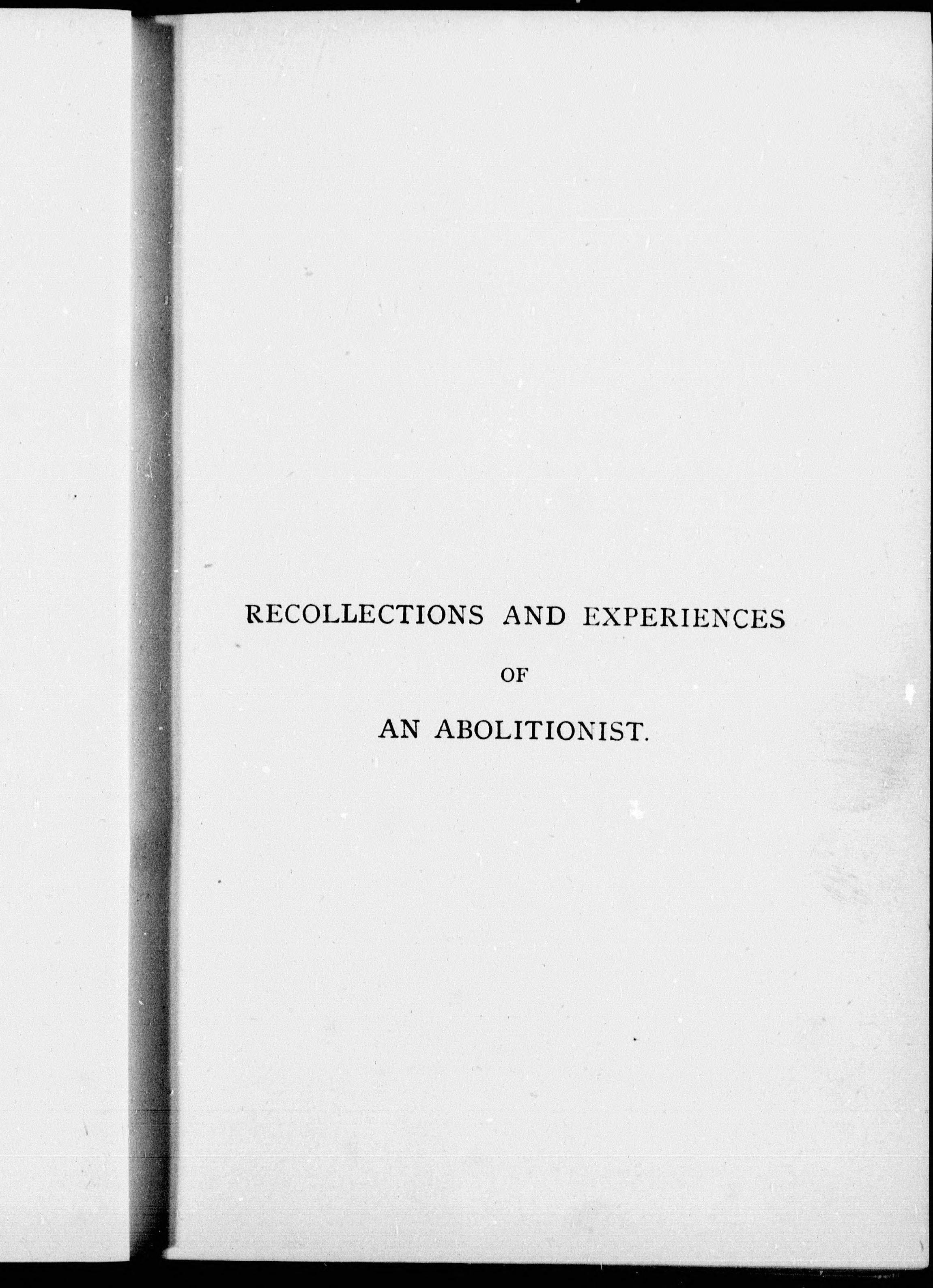 RECOLLECTIONS AND EXPERIENCES

OF

AN ABOLITIONIST.